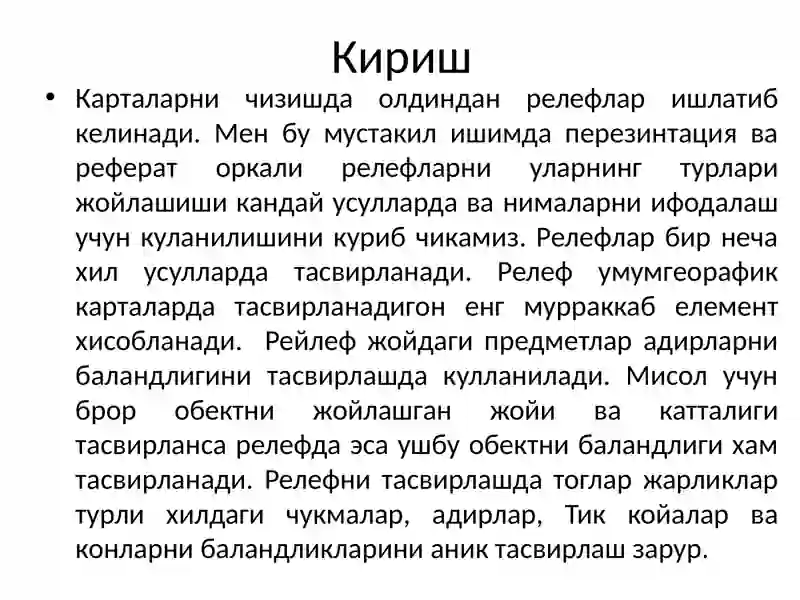 Кириш

• Карталарни чизишда олдиндан релефлар ишлатиб келинади. Мен бу мустакил ишимда перезинтация ва реферат оркали релефларни уларнинг турлари жойлашиши кандай усулларда ва нималарни ифодалаш учун куланилишини куриб чикамиз. Релефлар бир неча хил усулларда тасвирланади. Релеф умумгеорафик карталарда тасвирланадигон енг мурраккаб елемент хисобланади. Рейлеф жойдаги предметлар адирларни баландлигини тасвирлашда кулланилади. Мисол учун брор обектни жойлашган жойи ва катталиги тасвирланса релефда эса ушбу обектни баландлиги хам тасвирланади. Релефни тасвирлашда тоглар жарликлар турли хилдаги чукмалар, адирлар, Тик койалар ва конларни баландликларини аник тасвирлаш зарур.